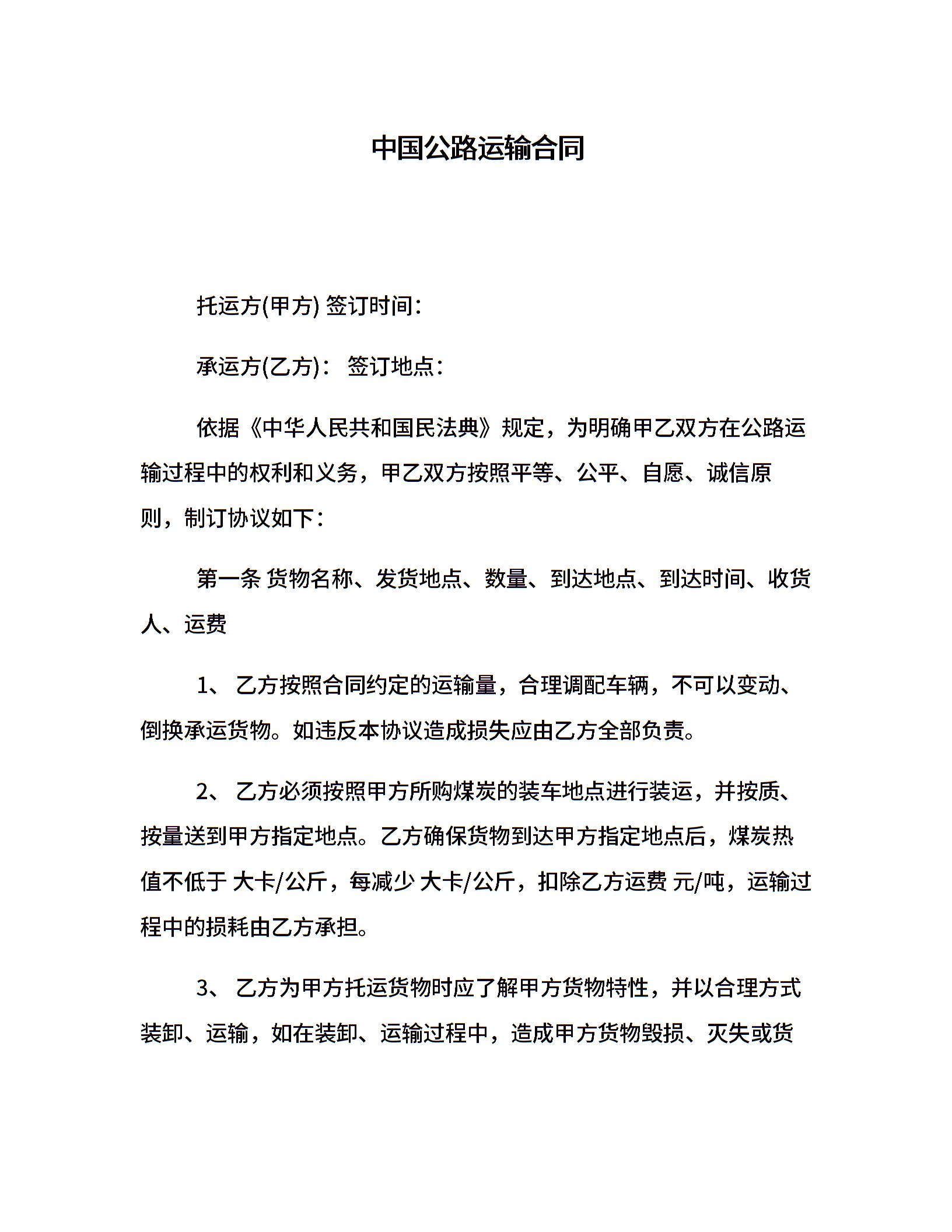 中国公路运输合同

托运方(甲方) 签订时间：

承运方(乙方)： 签订地点：

依据《中华人民共和国民法典》规定，为明确甲乙双方在公路运输过程中的权利和义务，甲乙双方按照平等、公平、自愿、诚信原则，制订协议如下：

第一条 货物名称、发货地点、数量、到达地点、到达时间、收货人、运费

1、 乙方按照合同约定的运输量，合理调配车辆，不可以变动、倒换承运货物。如违反本协议造成损失应由乙方全部负责。

2、 乙方必须按照甲方所购煤炭的装车地点进行装运，并按质、按量送到甲方指定地点。乙方确保货物到达甲方指定地点后，煤炭热值不低于 大卡/公斤，每减少 大卡/公斤，扣除乙方运费 元/吨，运输过程中的损耗由乙方承担。

3、 乙方为甲方托运货物时应了解甲方货物特性，并以合理方式装卸、运输，如在装卸、运输过程中，造成甲方货物毁损、灭失或货